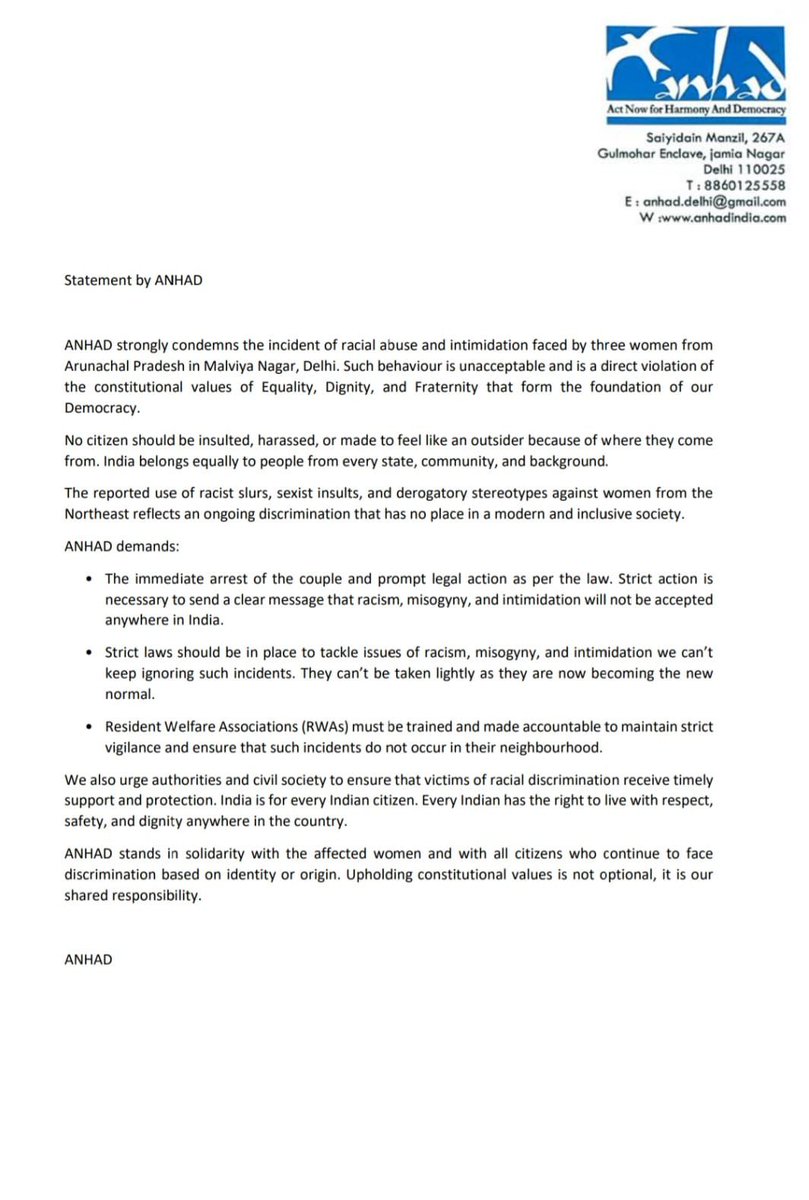 anhad
Act Now for Harmony And Democracy

Saiyidain Manzil, 267A
Gulmohar Enclave, jamia Nagar
Delhi 110025
T : 8860125558
E : anhad.delhi@gmail.com
W :www.anhadindia.com

Statement by ANHAD

ANHAD strongly condemns the incident of racial abuse and intimidation faced by three women from Arunachal Pradesh in Malviya Nagar, Delhi. Such behaviour is unacceptable and is a direct violation of the constitutional values of Equality, Dignity, and Fraternity that form the foundation of our Democracy.

No citizen should be insulted, harassed, or made to feel like an outsider because of where they come from. India belongs equally to people from every state, community, and background.

The reported use of racist slurs, sexist insults, and derogatory stereotypes against women from the Northeast reflects an ongoing discrimination that has no place in a modern and inclusive society.

ANHAD demands:

• The immediate arrest of the couple and prompt legal action as per the law. Strict action is necessary to send a clear message that racism, misogyny, and intimidation will not be accepted anywhere in India.

• Strict laws should be in place to tackle issues of racism, misogyny, and intimidation we can't keep ignoring such incidents. They can't be taken lightly as they are now becoming the new normal.

• Resident Welfare Associations (RWAs) must be trained and made accountable to maintain strict vigilance and ensure that such incidents do not occur in their neighbourhood.

We also urge authorities and civil society to ensure that victims of racial discrimination receive timely support and protection. India is for every Indian citizen. Every Indian has the right to live with respect, safety, and dignity anywhere in the country.

ANHAD stands in solidarity with the affected women and with all citizens who continue to face discrimination based on identity or origin. Upholding constitutional values is not optional, it is our shared responsibility.

ANHAD